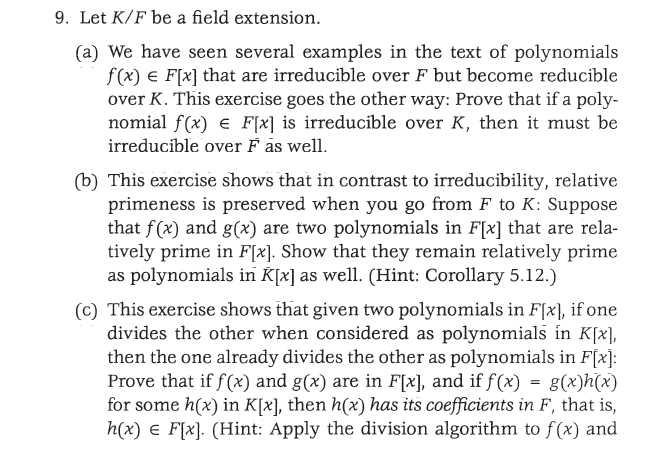 9. Let $K/F$ be a field extension.

(a) We have seen several examples in the text of polynomials $f(x) \in F[x]$ that are irreducible over $F$ but become reducible over $K$. This exercise goes the other way: Prove that if a polynomial $f(x) \in F[x]$ is irreducible over $K$, then it must be irreducible over $F$ as well.

(b) This exercise shows that in contrast to irreducibility, relative primeness is preserved when you go from $F$ to $K$: Suppose that $f(x)$ and $g(x)$ are two polynomials in $F[x]$ that are relatively prime in $F[x]$. Show that they remain relatively prime as polynomials in $K[x]$ as well. (Hint: Corollary 5.12.)

(c) This exercise shows that given two polynomials in $F[x]$, if one divides the other when considered as polynomials in $K[x]$, then the one already divides the other as polynomials in $F[x]$: Prove that if $f(x)$ and $g(x)$ are in $F[x]$, and if $f(x) = g(x)h(x)$ for some $h(x)$ in $K[x]$, then $h(x)$ has its coefficients in $F$, that is, $h(x) \in F[x]$. (Hint: Apply the division algorithm to $f(x)$ and